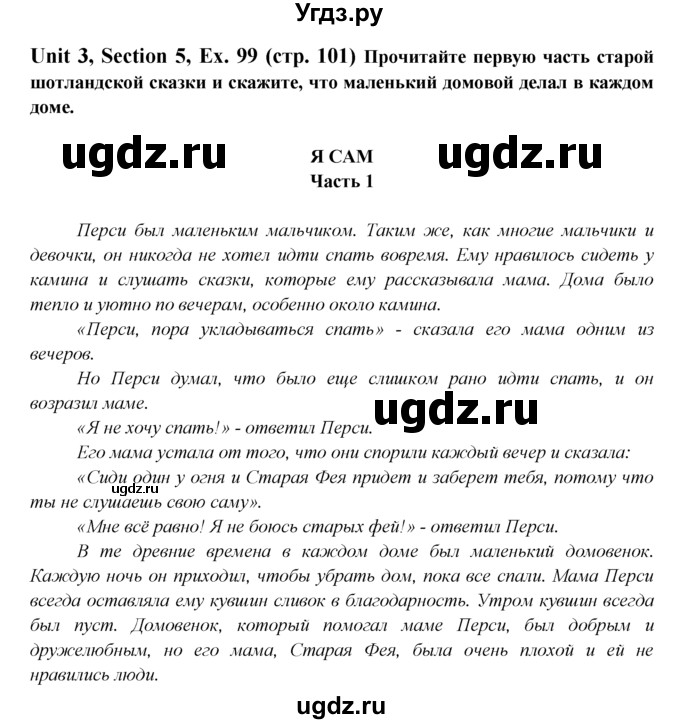 Угдз.ру

Unit 3, Section 5, Ex. 99 (стр. 101) Прочитайте первую часть старой шотландской сказки и скажите, что маленький домовой делал в каждом доме.

ugdz.ru

Я САМ
Часть 1

ugdz.ru

Перси был маленьким мальчиком. Таким же, как многие мальчики и девочки, он никогда не хотел идти спать вовремя. Ему нравилось сидеть у камина и слушать сказки, которые ему рассказывала мама. Дома было тепло и уютно по вечерам, особенно около камина.

«Перси, пора укладываться спать» - сказала его мама одним из вечеров.

Но Перси думал, что было еще слишком рано идти спать, и он возразил маме.

ugdz.ru

«Я не хочу спать!» - ответил Перси.

Его мама устала от того, что они спорили каждый вечер и сказала:

«Сиди один у огня и Старая Фея придет и заберет тебя, потому что ты не слушаешь свою саму».

ugdz.ru

«Мне всё равно! Я не боюсь старых фей!» - ответил Перси.

В те древние времена в каждом доме был маленький домовенок. Каждую ночь он приходил, чтобы убрать дом, пока все спали. Мама Перси всегда оставляла ему кувшин сливок в благодарность. Утром кувшин всегда был пуст. Домовенок, который помогал маме Перси, был добрым и дружелюбным, но его мама, Старая Фея, была очень плохой и ей не нравились люди.

ugdz.ru